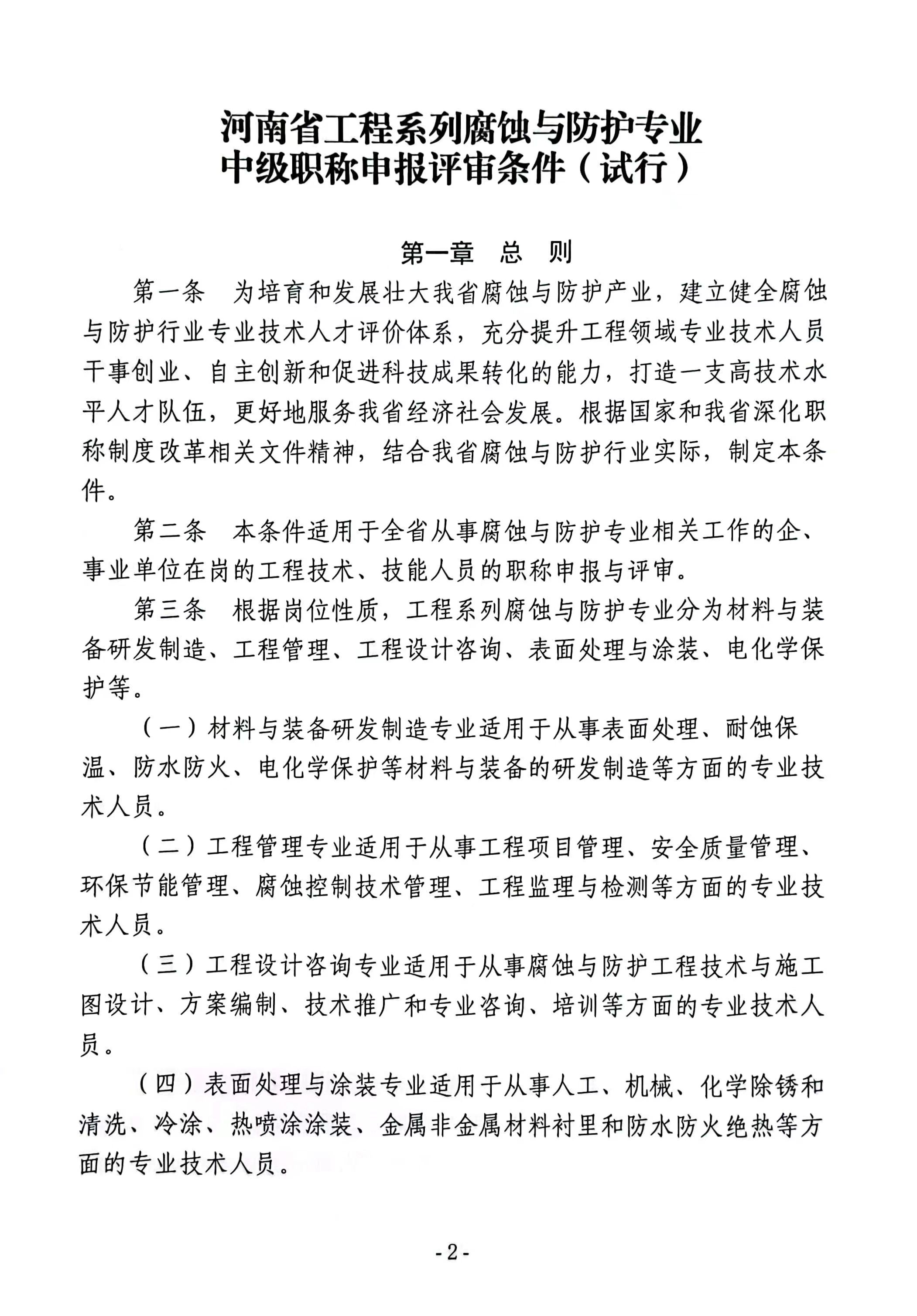 河南省工程系列腐蚀与防护专业
中级职称申报评审条件（试行）

第一章　总　则

第一条　为培育和发展壮大我省腐蚀与防护产业，建立健全腐蚀与防护行业专业技术人才评价体系，充分提升工程领域专业技术人员干事创业、自主创新和促进科技成果转化的能力，打造一支高技术水平人才队伍，更好地服务我省经济社会发展。根据国家和我省深化职称制度改革相关文件精神，结合我省腐蚀与防护行业实际，制定本条件。

第二条　本条件适用于全省从事腐蚀与防护专业相关工作的企、事业单位在岗的工程技术、技能人员的职称申报与评审。

第三条　根据岗位性质，工程系列腐蚀与防护专业分为材料与装备研发制造、工程管理、工程设计咨询、表面处理与涂装、电化学保护等。

（一）材料与装备研发制造专业适用于从事表面处理、耐蚀保温、防水防火、电化学保护等材料与装备的研发制造等方面的专业技术人员。

（二）工程管理专业适用于从事工程项目管理、安全质量管理、环保节能管理、腐蚀控制技术管理、工程监理与检测等方面的专业技术人员。

（三）工程设计咨询专业适用于从事腐蚀与防护工程技术与施工图设计、方案编制、技术推广和专业咨询、培训等方面的专业技术人员。

（四）表面处理与涂装专业适用于从事人工、机械、化学除锈和清洗、冷涂、热喷涂涂装、金属非金属材料衬里和防水防火绝热等方面的专业技术人员。

-2-